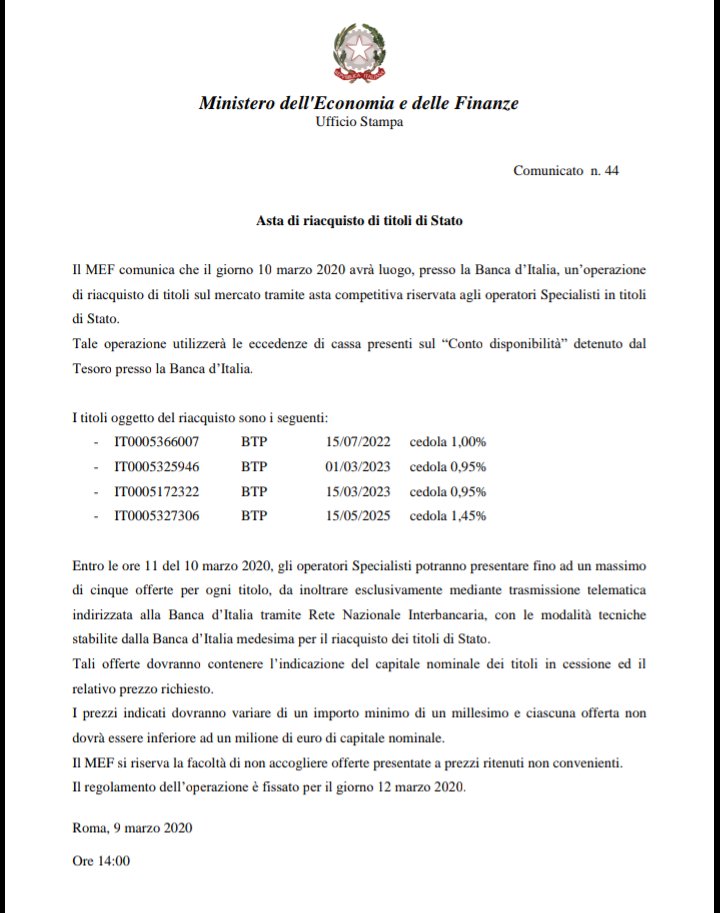 Ministero dell'Economia e delle Finanze
Ufficio Stampa

Comunicato n. 44

Asta di riacquisto di titoli di Stato

Il MEF comunica che il giorno 10 marzo 2020 avrà luogo, presso la Banca d'Italia, un'operazione di riacquisto di titoli sul mercato tramite asta competitiva riservata agli operatori Specialisti in titoli di Stato.
Tale operazione utilizzerà le eccedenze di cassa presenti sul "Conto disponibilità" detenuto dal Tesoro presso la Banca d'Italia.

I titoli oggetto del riacquisto sono i seguenti:
- IT0005366007 BTP 15/07/2022 cedola 1,00%
- IT0005325946 BTP 01/03/2023 cedola 0,95%
- IT0005172322 BTP 15/03/2023 cedola 0,95%
- IT0005327306 BTP 15/05/2025 cedola 1,45%

Entro le ore 11 del 10 marzo 2020, gli operatori Specialisti potranno presentare fino ad un massimo di cinque offerte per ogni titolo, da inoltrare esclusivamente mediante trasmissione telematica indirizzata alla Banca d'Italia tramite Rete Nazionale Interbancaria, con le modalità tecniche stabilite dalla Banca d'Italia medesima per il riacquisto dei titoli di Stato.
Tali offerte dovranno contenere l'indicazione del capitale nominale dei titoli in cessione ed il relativo prezzo richiesto.
I prezzi indicati dovranno variare di un importo minimo di un millesimo e ciascuna offerta non dovrà essere inferiore ad un milione di euro di capitale nominale.
Il MEF si riserva la facoltà di non accogliere offerte presentate a prezzi ritenuti non convenienti.
Il regolamento dell'operazione è fissato per il giorno 12 marzo 2020.

Roma, 9 marzo 2020

Ore 14:00